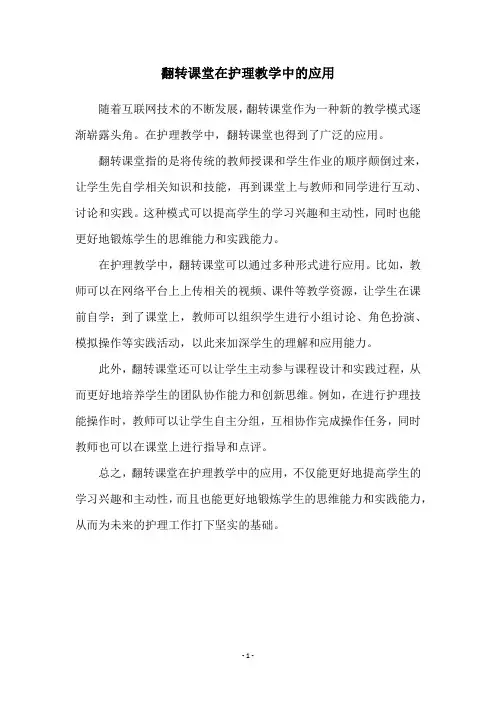 翻转课堂在护理教学中的应用

随着互联网技术的不断发展，翻转课堂作为一种新的教学模式逐渐崭露头角。在护理教学中，翻转课堂也得到了广泛的应用。

翻转课堂指的是将传统的教师授课和学生作业的顺序颠倒过来，让学生先自学相关知识和技能，再到课堂上与教师和同学进行互动、讨论和实践。这种模式可以提高学生的学习兴趣和主动性，同时也能更好地锻炼学生的思维能力和实践能力。

在护理教学中，翻转课堂可以通过多种形式进行应用。比如，教师可以在网络平台上上传相关的视频、课件等教学资源，让学生在课前自学；到了课堂上，教师可以组织学生进行小组讨论、角色扮演、模拟操作等实践活动，以此来加深学生的理解和应用能力。

此外，翻转课堂还可以让学生主动参与课程设计和实践过程，从而更好地培养学生的团队协作能力和创新思维。例如，在进行护理技能操作时，教师可以让学生自主分组，互相协作完成操作任务，同时教师也可以在课堂上进行指导和点评。

总之，翻转课堂在护理教学中的应用，不仅能更好地提高学生的学习兴趣和主动性，而且也能更好地锻炼学生的思维能力和实践能力，从而为未来的护理工作打下坚实的基础。

- 1 -